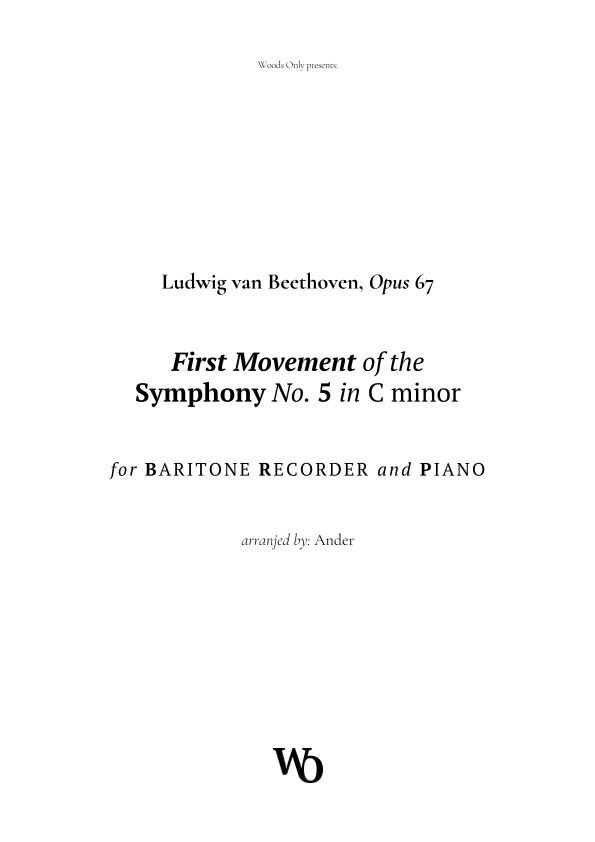 Woods Only presents:

Ludwig van Beethoven, Opus 67

First Movement of the
Symphony No. 5 in C minor

for BARITONE RECORDER and PIANO

arranjed by: Ander

WO